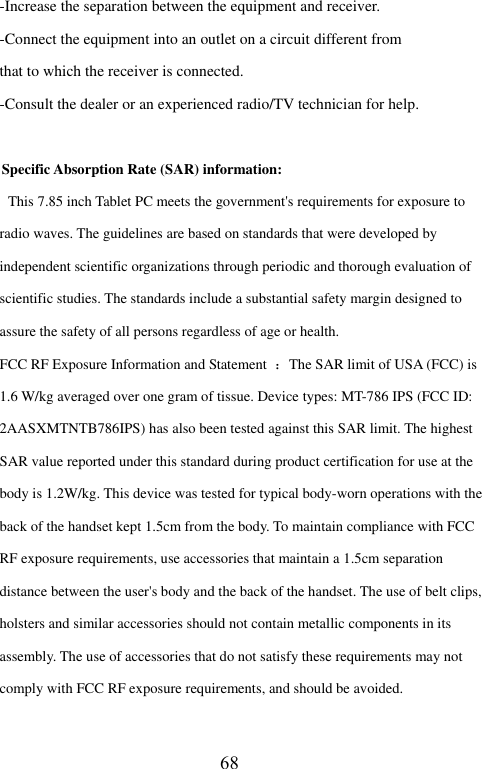 -Increase the separation between the equipment and receiver.
-Connect the equipment into an outlet on a circuit different from that to which the receiver is connected.
-Consult the dealer or an experienced radio/TV technician for help.

Specific Absorption Rate (SAR) information:

This 7.85 inch Tablet PC meets the government's requirements for exposure to radio waves. The guidelines are based on standards that were developed by independent scientific organizations through periodic and thorough evaluation of scientific studies. The standards include a substantial safety margin designed to assure the safety of all persons regardless of age or health.
FCC RF Exposure Information and Statement ： The SAR limit of USA (FCC) is 1.6 W/kg averaged over one gram of tissue. Device types: MT-786 IPS (FCC ID: 2AASXMTNTB786IPS) has also been tested against this SAR limit. The highest SAR value reported under this standard during product certification for use at the body is 1.2W/kg. This device was tested for typical body-worn operations with the back of the handset kept 1.5cm from the body. To maintain compliance with FCC RF exposure requirements, use accessories that maintain a 1.5cm separation distance between the user's body and the back of the handset. The use of belt clips, holsters and similar accessories should not contain metallic components in its assembly. The use of accessories that do not satisfy these requirements may not comply with FCC RF exposure requirements, and should be avoided.

68